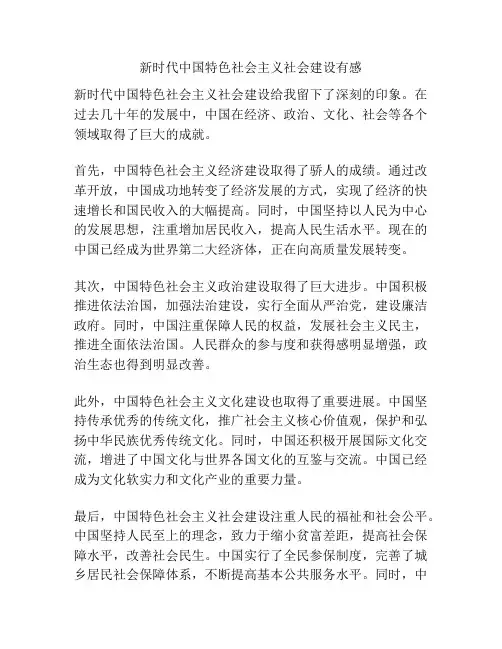 新时代中国特色社会主义社会建设有感

新时代中国特色社会主义社会建设给我留下了深刻的印象。在过去几十年的发展中，中国在经济、政治、文化、社会等各个领域取得了巨大的成就。

首先，中国特色社会主义经济建设取得了骄人的成绩。通过改革开放，中国成功地转变了经济发展的方式，实现了经济的快速增长和国民收入的大幅提高。同时，中国坚持以人民为中心的发展思想，注重增加居民收入，提高人民生活水平。现在的中国已经成为世界第二大经济体，正在向高质量发展转变。

其次，中国特色社会主义政治建设取得了巨大进步。中国积极推进依法治国，加强法治建设，实行全面从严治党，建设廉洁政府。同时，中国注重保障人民的权益，发展社会主义民主，推进全面依法治国。人民群众的参与度和获得感明显增强，政治生态也得到明显改善。

此外，中国特色社会主义文化建设也取得了重要进展。中国坚持传承优秀的传统文化，推广社会主义核心价值观，保护和弘扬中华民族优秀传统文化。同时，中国还积极开展国际文化交流，增进了中国文化与世界各国文化的互鉴与交流。中国已经成为文化软实力和文化产业的重要力量。

最后，中国特色社会主义社会建设注重人民的福祉和社会公平。中国坚持人民至上的理念，致力于缩小贫富差距，提高社会保障水平，改善社会民生。中国实行了全民参保制度，完善了城乡居民社会保障体系，不断提高基本公共服务水平。同时，中